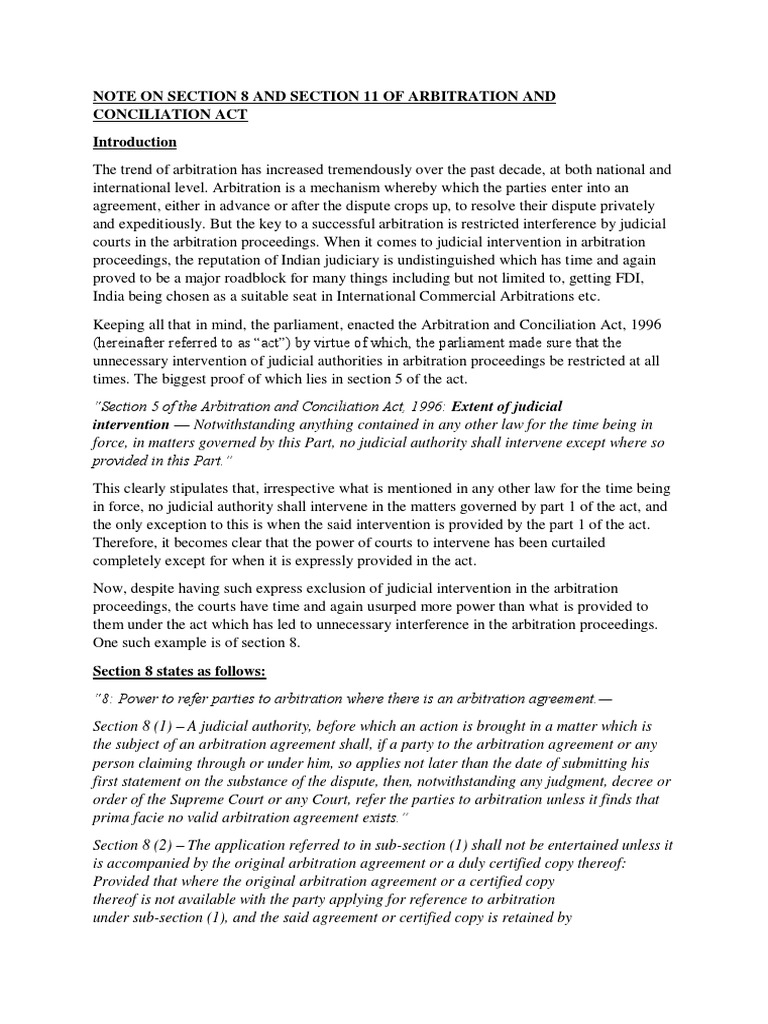 NOTE ON SECTION 8 AND SECTION 11 OF ARBITRATION AND CONCILIATION ACT

Introduction

The trend of arbitration has increased tremendously over the past decade, at both national and international level. Arbitration is a mechanism whereby which the parties enter into an agreement, either in advance or after the dispute crops up, to resolve their dispute privately and expeditiously. But the key to a successful arbitration is restricted interference by judicial courts in the arbitration proceedings. When it comes to judicial intervention in arbitration proceedings, the reputation of Indian judiciary is undistinguished which has time and again proved to be a major roadblock for many things including but not limited to, getting FDI, India being chosen as a suitable seat in International Commercial Arbitrations etc.

Keeping all that in mind, the parliament, enacted the Arbitration and Conciliation Act, 1996 (hereinafter referred to as "act") by virtue of which, the parliament made sure that the unnecessary intervention of judicial authorities in arbitration proceedings be restricted at all times. The biggest proof of which lies in section 5 of the act.

"Section 5 of the Arbitration and Conciliation Act, 1996: Extent of judicial intervention — Notwithstanding anything contained in any other law for the time being in force, in matters governed by this Part, no judicial authority shall intervene except where so provided in this Part."

This clearly stipulates that, irrespective what is mentioned in any other law for the time being in force, no judicial authority shall intervene in the matters governed by part 1 of the act, and the only exception to this is when the said intervention is provided by the part 1 of the act. Therefore, it becomes clear that the power of courts to intervene has been curtailed completely except for when it is expressly provided in the act.

Now, despite having such express exclusion of judicial intervention in the arbitration proceedings, the courts have time and again usurped more power than what is provided to them under the act which has led to unnecessary interference in the arbitration proceedings. One such example is of section 8.

Section 8 states as follows:

"8: Power to refer parties to arbitration where there is an arbitration agreement.—

Section 8 (1) – A judicial authority, before which an action is brought in a matter which is the subject of an arbitration agreement shall, if a party to the arbitration agreement or any person claiming through or under him, so applies not later than the date of submitting his first statement on the substance of the dispute, then, notwithstanding any judgment, decree or order of the Supreme Court or any Court, refer the parties to arbitration unless it finds that prima facie no valid arbitration agreement exists."

Section 8 (2) – The application referred to in sub-section (1) shall not be entertained unless it is accompanied by the original arbitration agreement or a duly certified copy thereof: Provided that where the original arbitration agreement or a certified copy thereof is not available with the party applying for reference to arbitration under sub-section (1), and the said agreement or certified copy is retained by